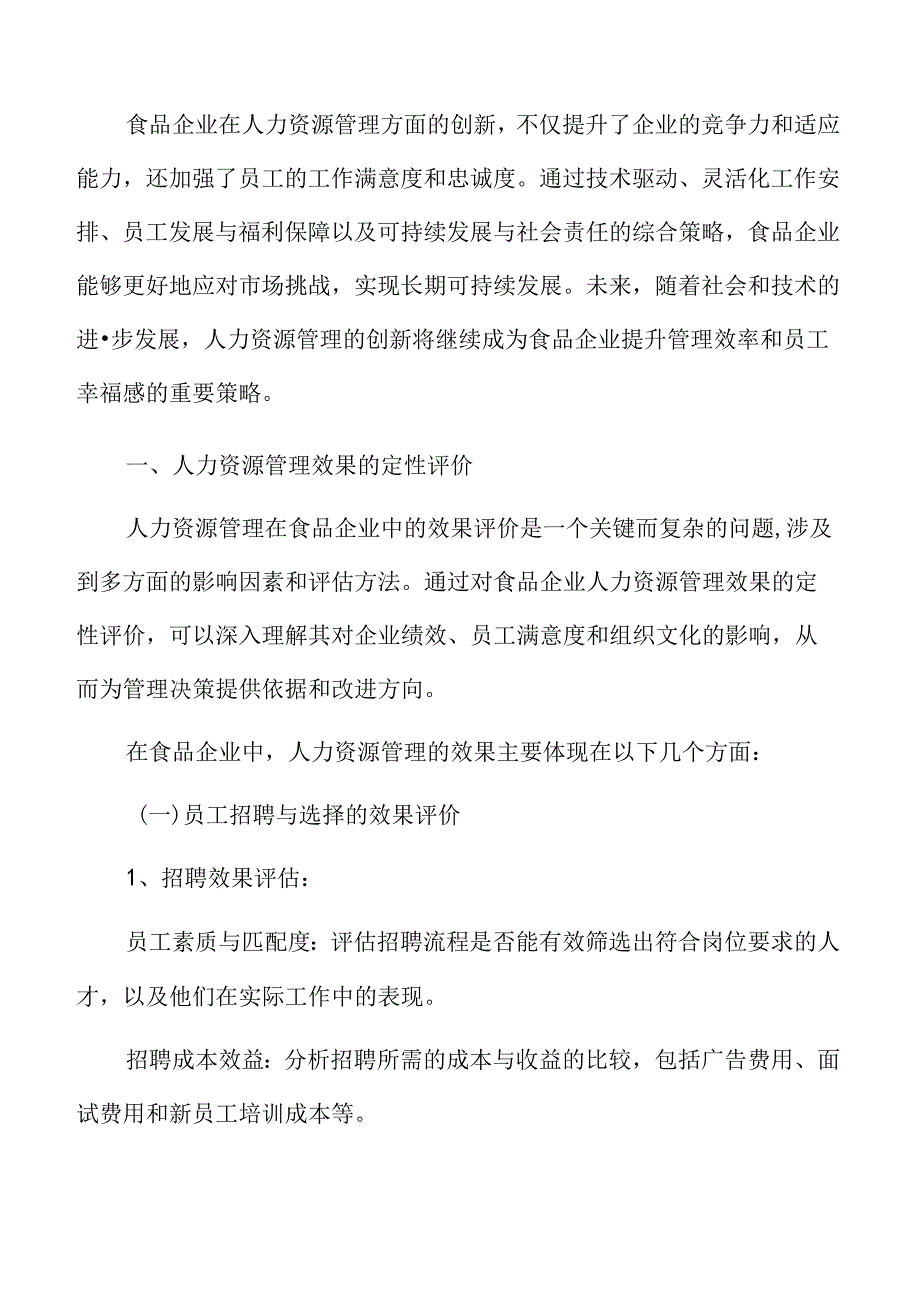 食品企业在人力资源管理方面的创新，不仅提升了企业的竞争力和适应能力，还加强了员工的工作满意度和忠诚度。通过技术驱动、灵活化工作安排、员工发展与福利保障以及可持续发展与社会责任的综合策略，食品企业能够更好地应对市场挑战，实现长期可持续发展。未来，随着社会和技术的进•步发展，人力资源管理的创新将继续成为食品企业提升管理效率和员工幸福感的重要策略。

一、人力资源管理效果的定性评价

人力资源管理在食品企业中的效果评价是一个关键而复杂的问题,涉及到多方面的影响因素和评估方法。通过对食品企业人力资源管理效果的定性评价，可以深入理解其对企业绩效、员工满意度和组织文化的影响，从而为管理决策提供依据和改进方向。

在食品企业中，人力资源管理的效果主要体现在以下几个方面：

(一)员工招聘与选择的效果评价

1、招聘效果评估：

员工素质与匹配度：评估招聘流程是否能有效筛选出符合岗位要求的人才，以及他们在实际工作中的表现。

招聘成本效益：分析招聘所需的成本与收益的比较，包括广告费用、面试费用和新员工培训成本等。